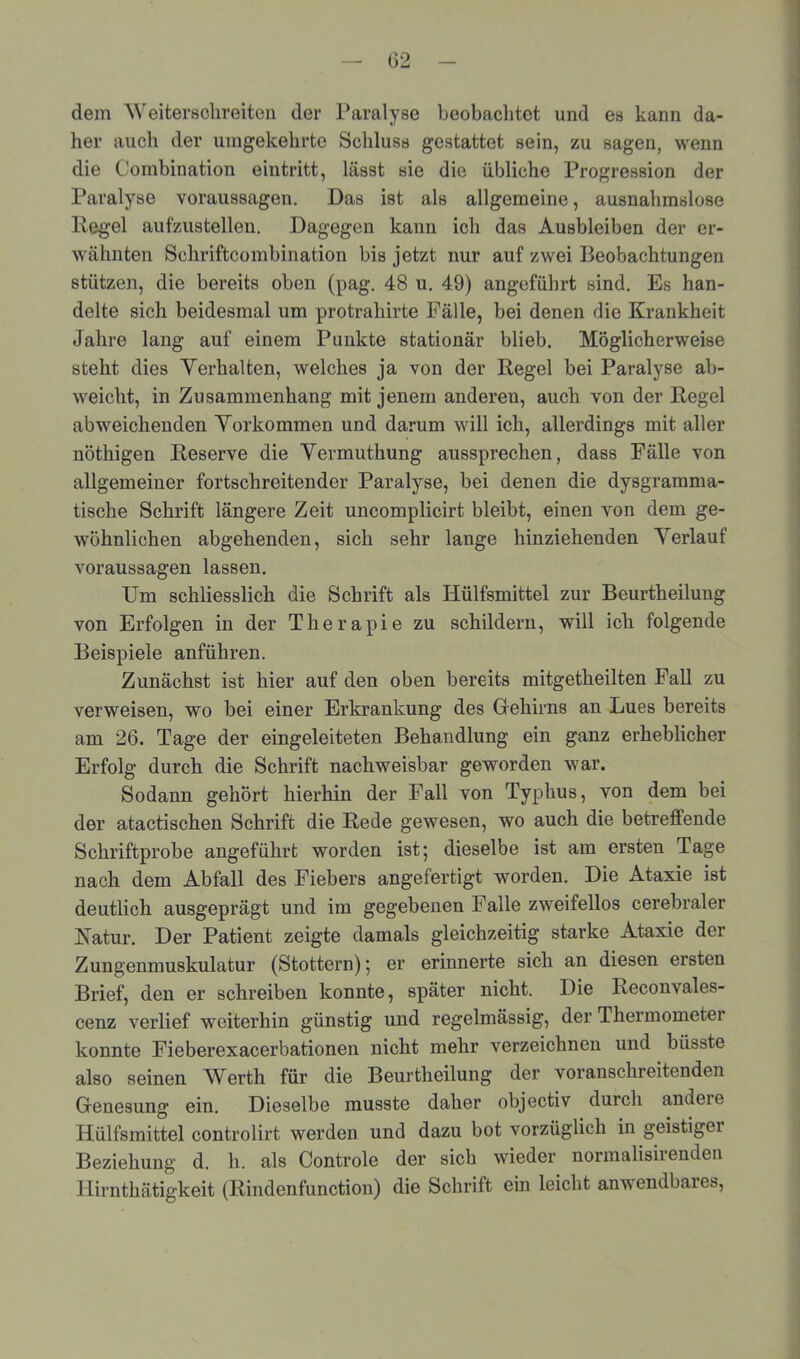 — 62 —

dem Weiterschreiten der Paralyse beobachtet und es kann daher auch der umgekehrte Schluss gestattet sein, zu sagen, wenn die Combination eintritt, lässt sie die übliche Progression der Paralyse voraussagen. Das ist als allgemeine, ausnahmslose Regel aufzustellen. Dagegen kann ich das Ausbleiben der erwähnten Schriftcombination bis jetzt nur auf zwei Beobachtungen stützen, die bereits oben (pag. 48 u. 49) angeführt sind. Es handelte sich beidesmal um protrahirte Fälle, bei denen die Krankheit Jahre lang auf einem Punkte stationär blieb. Möglicherweise steht dies Verhalten, welches ja von der Regel bei Paralyse abweicht, in Zusammenhang mit jenem anderen, auch von der Regel abweichenden Vorkommen und darum will ich, allerdings mit aller nöthigen Reserve die Vermuthung aussprechen, dass Fälle von allgemeiner fortschreitender Paralyse, bei denen die dysgrammatische Schrift längere Zeit uncomplicirt bleibt, einen von dem gewöhnlichen abgehenden, sich sehr lange hinziehenden Verlauf voraussagen lassen.

Um schliesslich die Schrift als Hülfsmittel zur Beurtheilung von Erfolgen in der Therapie zu schildern, will ich folgende Beispiele anführen.

Zunächst ist hier auf den oben bereits mitgetheilten Fall zu verweisen, wo bei einer Erkrankung des Gehirns an Lues bereits am 26. Tage der eingeleiteten Behandlung ein ganz erheblicher Erfolg durch die Schrift nachweisbar geworden war.

Sodann gehört hierhin der Fall von Typhus, von dem bei der atactischen Schrift die Rede gewesen, wo auch die betreffende Schriftprobe angeführt worden ist; dieselbe ist am ersten Tage nach dem Abfall des Fiebers angefertigt worden. Die Ataxie ist deutlich ausgeprägt und im gegebenen Falle zweifellos cerebraler Natur. Der Patient zeigte damals gleichzeitig starke Ataxie der Zungenmuskulatur (Stottern); er erinnerte sich an diesen ersten Brief, den er schreiben konnte, später nicht. Die Reconvalescenz verlief weiterhin günstig und regelmässig, der Thermometer konnte Fieberexacerbationen nicht mehr verzeichnen und büsste also seinen Werth für die Beurtheilung der voranschreitenden Genesung ein. Dieselbe musste daher objectiv durch andere Hülfsmittel controlirt werden und dazu bot vorzüglich in geistiger Beziehung d. h. als Controle der sich wieder normalisirenden Hirnthätigkeit (Rindenfunction) die Schrift ein leicht anwendbares,